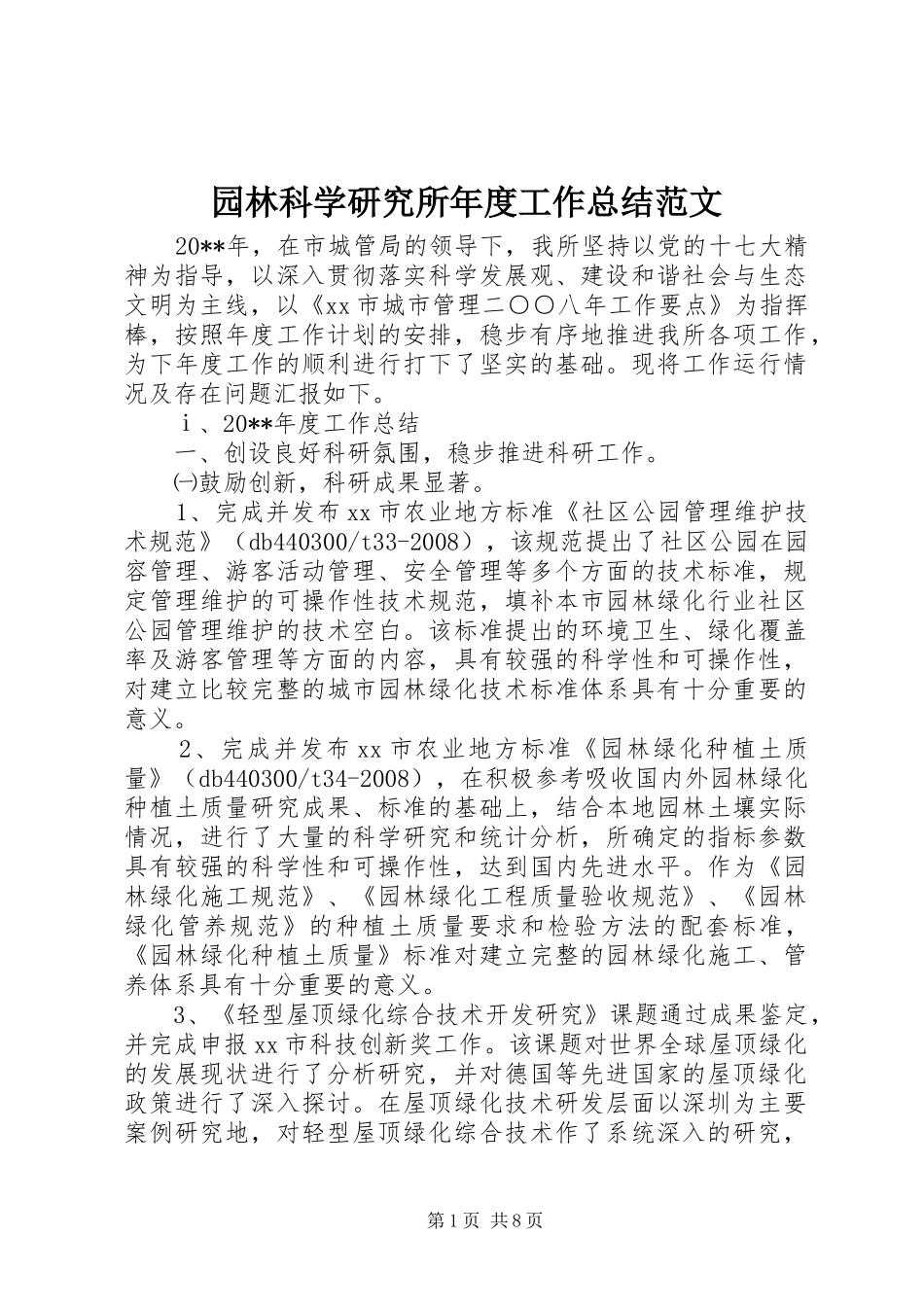 园林科学研究所年度工作总结范文

20**年，在市城管局的领导下，我所坚持以党的十七大精神为指导，以深入贯彻落实科学发展观、建设和谐社会与生态文明为主线，以《xx市城市管理二〇〇八年工作要点》为指挥棒，按照年度工作计划的安排，稳步有序地推进我所各项工作，为下年度工作的顺利进行打下了坚实的基础。现将工作运行情况及存在问题汇报如下。

ⅰ、20**年度工作总结

一、创设良好科研氛围，稳步推进科研工作。

㈠鼓励创新，科研成果显著。

1、完成并发布xx市农业地方标准《社区公园管理维护技术规范》（db440300/t33-2008），该规范提出了社区公园在园容管理、游客活动管理、安全管理等多个方面的技术标准，规定管理维护的可操作性技术规范，填补本市园林绿化行业社区公园管理维护的技术空白。该标准提出的环境卫生、绿化覆盖率及游客管理等方面的内容，具有较强的科学性和可操作性，对建立比较完整的城市园林绿化技术标准体系具有十分重要的意义。

2、完成并发布xx市农业地方标准《园林绿化种植土质量》（db440300/t34-2008），在积极参考吸收国内外园林绿化种植土质量研究成果、标准的基础上，结合本地园林土壤实际情况，进行了大量的科学研究和统计分析，所确定的指标参数具有较强的科学性和可操作性，达到国内先进水平。作为《园林绿化施工规范》、《园林绿化工程质量验收规范》、《园林绿化管养规范》的种植土质量要求和检验方法的配套标准，《园林绿化种植土质量》标准对建立完整的园林绿化施工、管养体系具有十分重要的意义。

3、《轻型屋顶绿化综合技术开发研究》课题通过成果鉴定，并完成申报xx市科技创新奖工作。该课题对世界全球屋顶绿化的发展现状进行了分析研究，并对德国等先进国家的屋顶绿化政策进行了深入探讨。在屋顶绿化技术研发层面以深圳为主要案例研究地，对轻型屋顶绿化综合技术作了系统深入的研究，

第1页 共8页